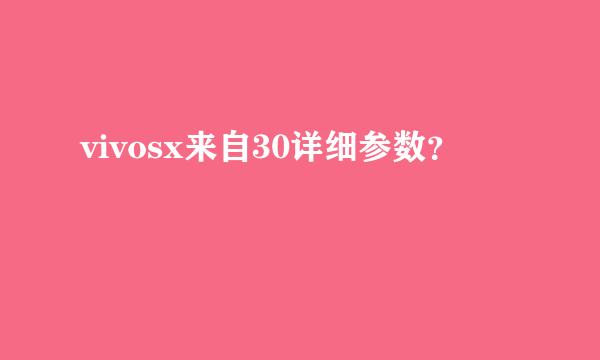 vivosx来自30详细参数?